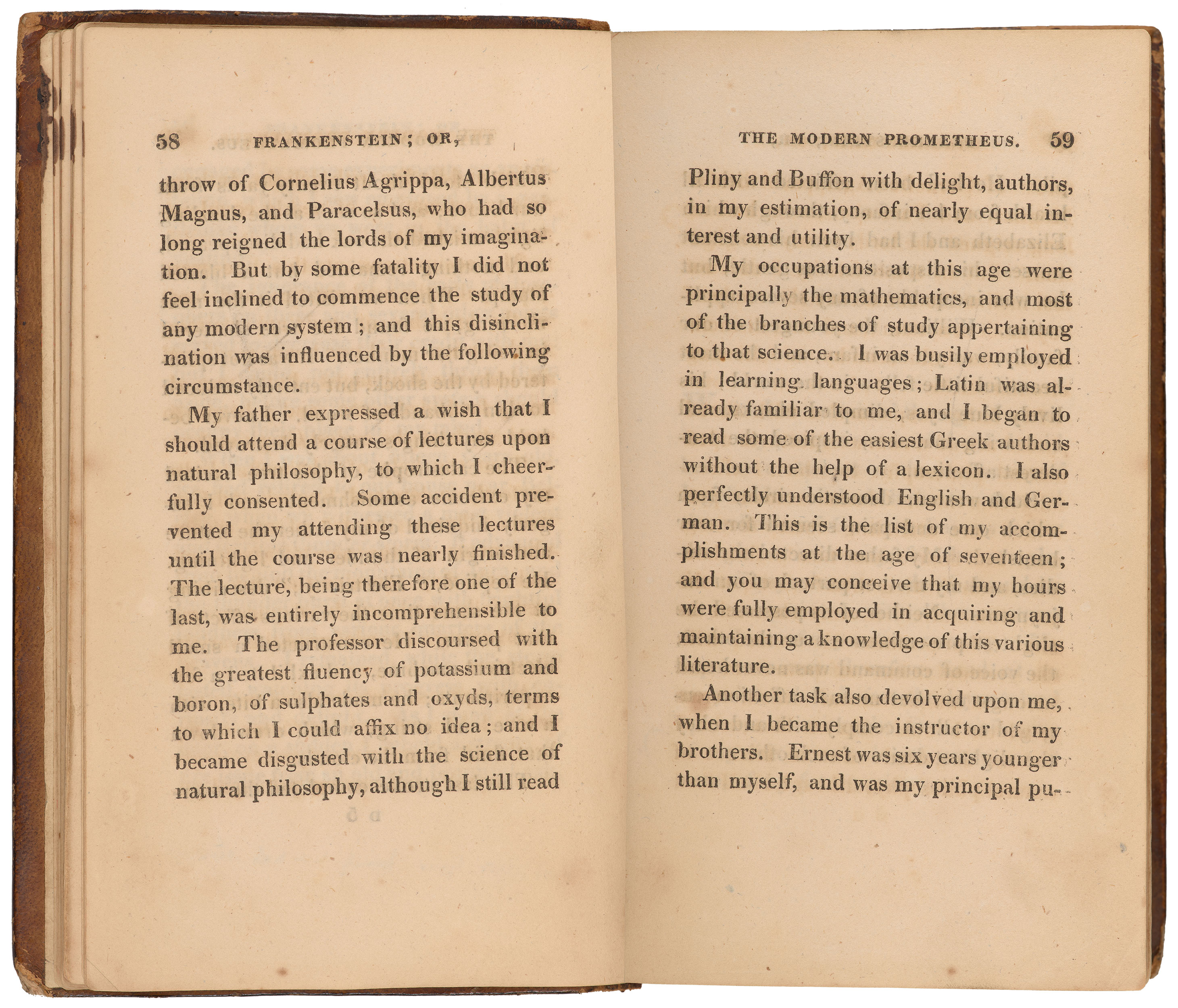 58 FRANKENSTEIN; OR,

throw of Cornelius Agrippa, Albertus Magnus, and Paracelsus, who had so long reigned the lords of my imagination. But by some fatality I did not feel inclined to commence the study of any modern system; and this disinclination was influenced by the following circumstance.

My father expressed a wish that I should attend a course of lectures upon natural philosophy, to which I cheerfully consented. Some accident prevented my attending these lectures until the course was nearly finished. The lecture, being therefore one of the last, was entirely incomprehensible to me. The professor discoursed with the greatest fluency of potassium and boron, of sulphates and oxyds, terms to which I could affix no idea; and I became disgusted with the science of natural philosophy, although I still read

THE MODERN PROMETHEUS. 59

Pliny and Buffon with delight, authors, in my estimation, of nearly equal interest and utility.

My occupations at this age were principally the mathematics, and most of the branches of study appertaining to that science. I was busily employed in learning languages; Latin was already familiar to me, and I began to read some of the easiest Greek authors without the help of a lexicon. I also perfectly understood English and German. This is the list of my accomplishments at the age of seventeen; and you may conceive that my hours were fully employed in acquiring and maintaining a knowledge of this various literature.

Another task also devolved upon me, when I became the instructor of my brothers. Ernest was six years younger than myself, and was my principal pu-